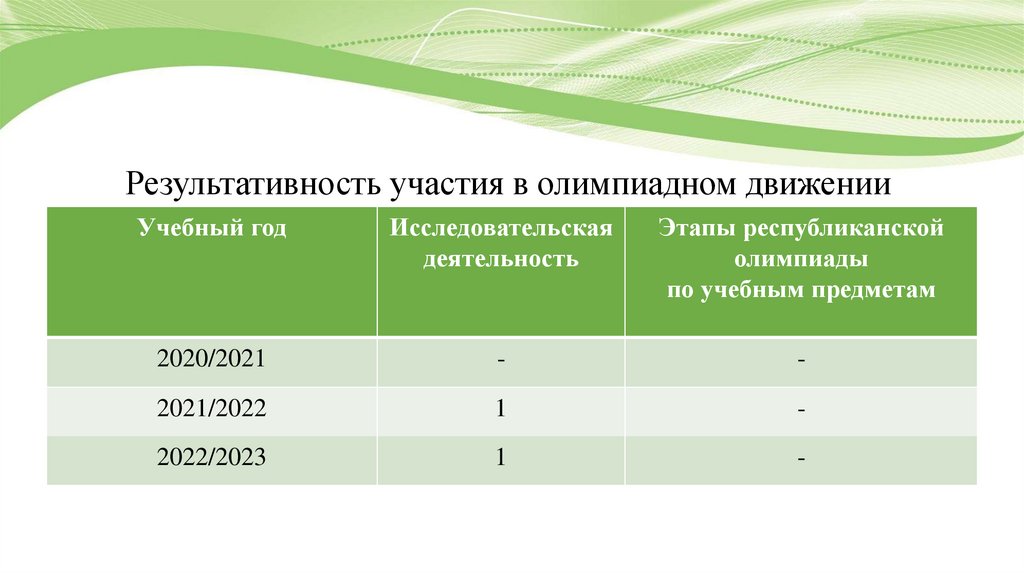 Результативность участия в олимпиадном движении

| Учебный год | Исследовательская деятельность | Этапы республиканской олимпиады по учебным предметам |
|---|---|---|
| 2020/2021 | - | - |
| 2021/2022 | 1 | - |
| 2022/2023 | 1 | - |